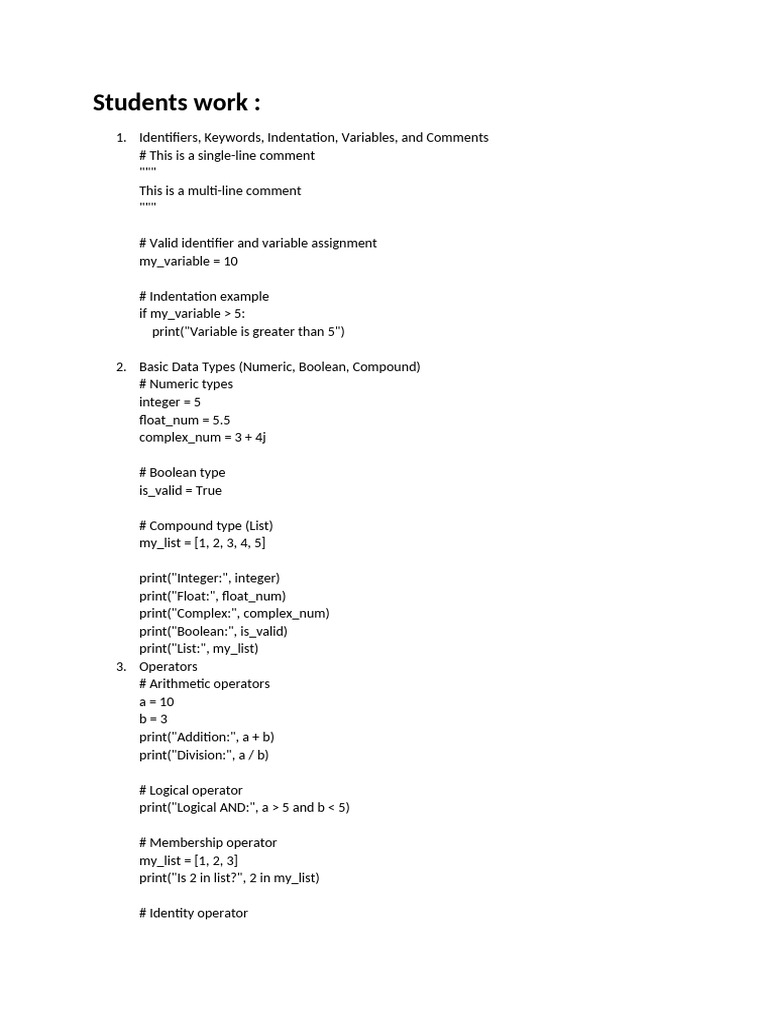 Students work :

1. Identifiers, Keywords, Indentation, Variables, and Comments
# This is a single-line comment
"""
This is a multi-line comment
"""

# Valid identifier and variable assignment
my_variable = 10

# Indentation example
if my_variable > 5:
    print("Variable is greater than 5")

2. Basic Data Types (Numeric, Boolean, Compound)
# Numeric types
integer = 5
float_num = 5.5
complex_num = 3 + 4j

# Boolean type
is_valid = True

# Compound type (List)
my_list = [1, 2, 3, 4, 5]

print("Integer:", integer)
print("Float:", float_num)
print("Complex:", complex_num)
print("Boolean:", is_valid)
print("List:", my_list)

3. Operators
# Arithmetic operators
a = 10
b = 3
print("Addition:", a + b)
print("Division:", a / b)

# Logical operator
print("Logical AND:", a > 5 and b < 5)

# Membership operator
my_list = [1, 2, 3]
print("Is 2 in list?", 2 in my_list)

# Identity operator